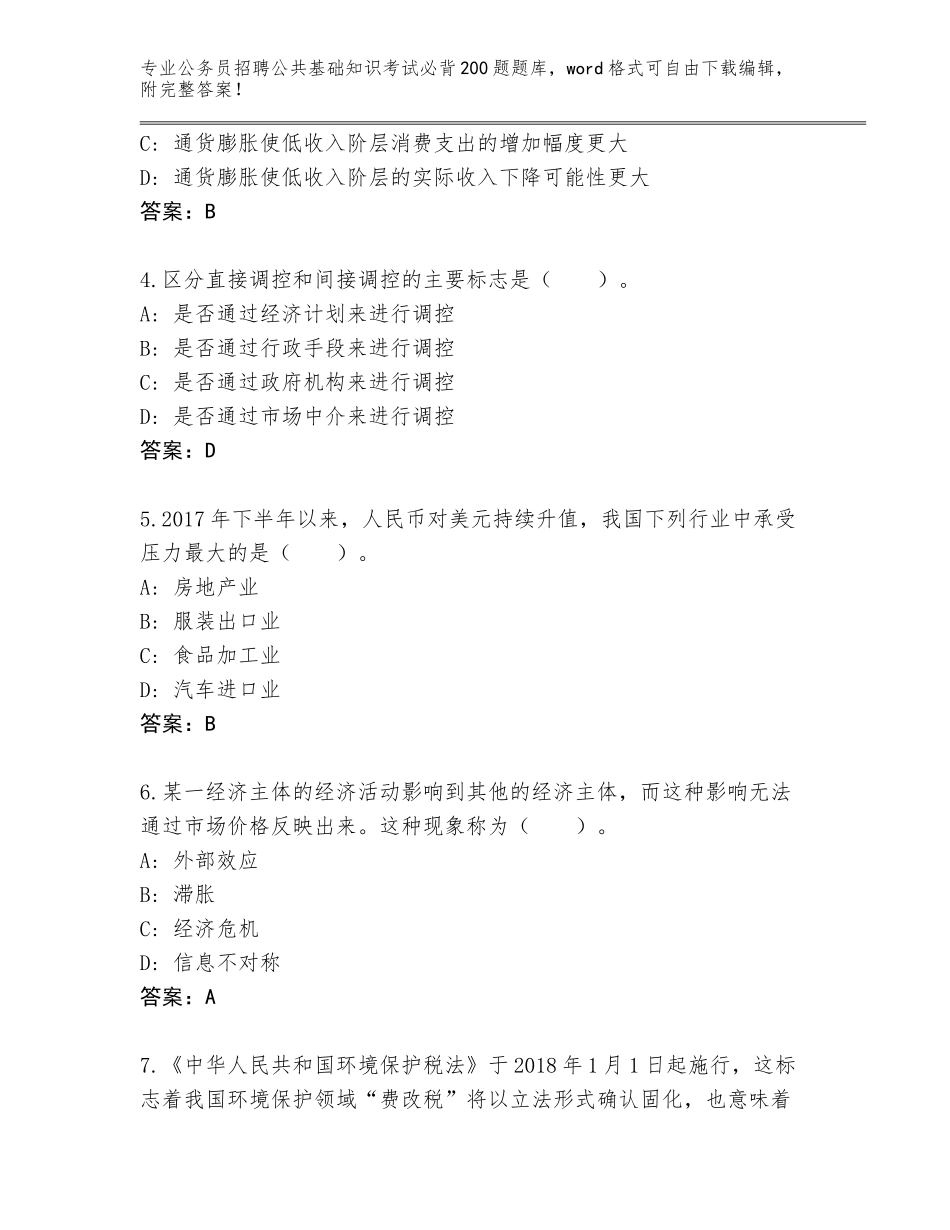 专业公务员招聘公共基础知识考试必背200题题库，word格式可自由下载编辑，附完整答案！

C：通货膨胀使低收入阶层消费支出的增加幅度更大
D：通货膨胀使低收入阶层的实际收入下降可能性更大
答案：B

4.区分直接调控和间接调控的主要标志是（　　）。
A：是否通过经济计划来进行调控
B：是否通过行政手段来进行调控
C：是否通过政府机构来进行调控
D：是否通过市场中介来进行调控
答案：D

5.2017年下半年以来，人民币对美元持续升值，我国下列行业中承受压力最大的是（　　）。
A：房地产业
B：服装出口业
C：食品加工业
D：汽车进口业
答案：B

6.某一经济主体的经济活动影响到其他的经济主体，而这种影响无法通过市场价格反映出来。这种现象称为（　　）。
A：外部效应
B：滞胀
C：经济危机
D：信息不对称
答案：A

7.《中华人民共和国环境保护税法》于2018年1月1日起施行，这标志着我国环境保护领域“费改税”将以立法形式确认固化，也意味着